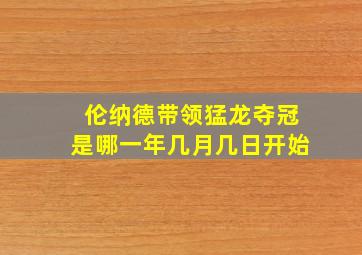 伦纳德带领猛龙夺冠
是哪一年几月几日开始